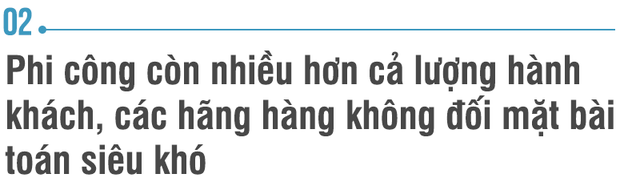 02

Phi công còn nhiều hơn cả lượng hành khách, các hãng hàng không đối mặt bài toán siêu khó